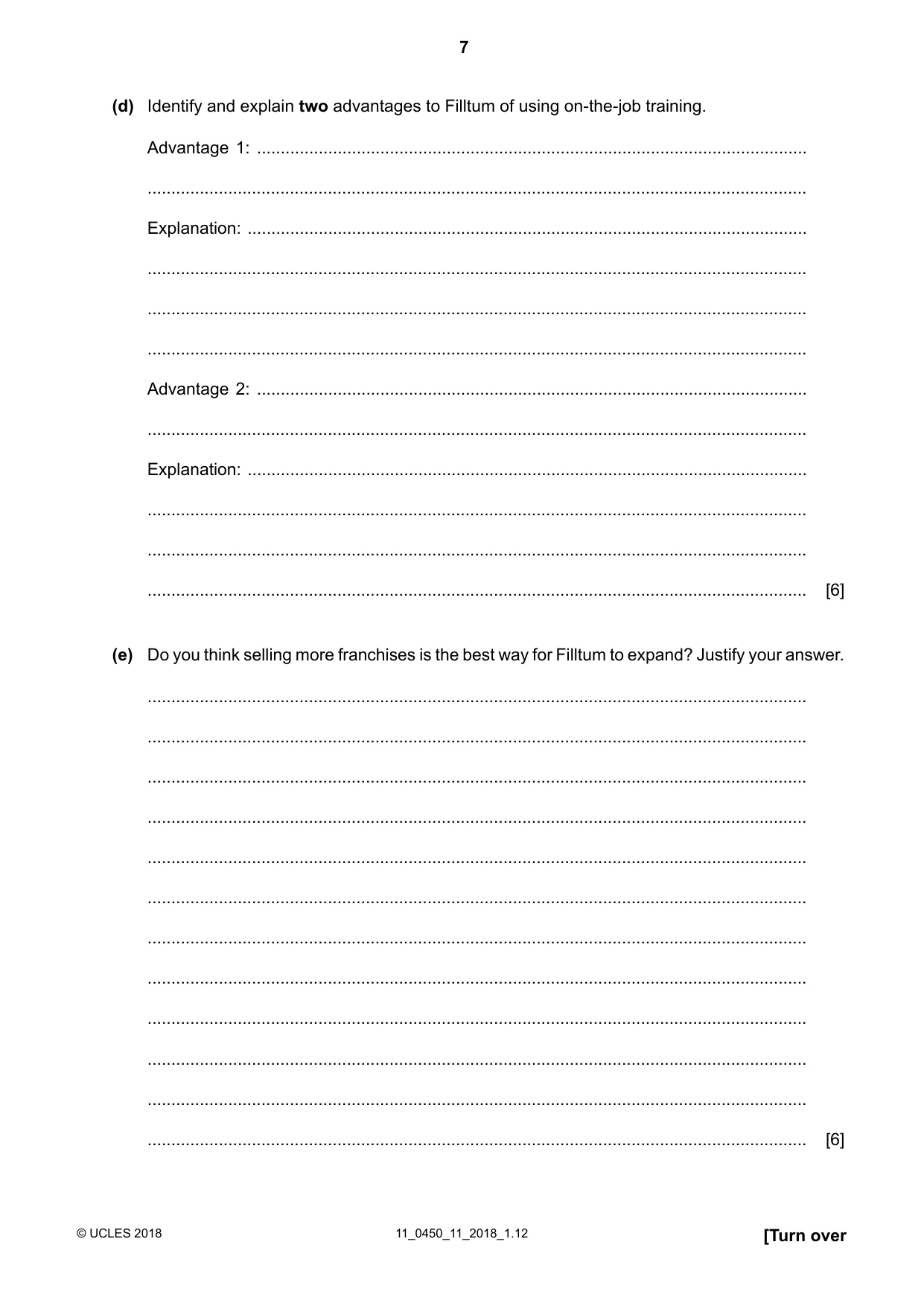 7

(d) Identify and explain two advantages to Filltum of using on-the-job training.

Advantage 1: ____

____

Explanation: ____

____

____

____

Advantage 2: ____

____

Explanation: ____

____

____

____ [6]

(e) Do you think selling more franchises is the best way for Filltum to expand? Justify your answer.

____

____

____

____

____

____

____

____

____

____

____

____ [6]

© UCLES 2018

11_0450_11_2018_1.12

[Turn over